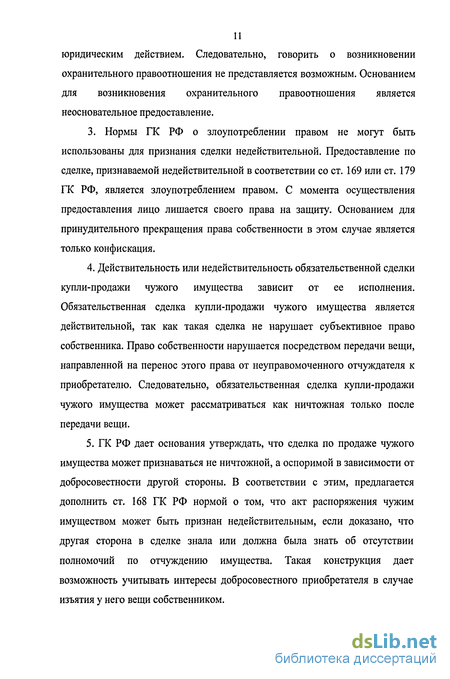 11

юридическим действием. Следовательно, говорить о возникновении охранительного правоотношения не представляется возможным. Основанием для возникновения охранительного правоотношения является неосновательное предоставление.

3. Нормы ГК РФ о злоупотреблении правом не могут быть использованы для признания сделки недействительной. Предоставление по сделке, признаваемой недействительной в соответствии со ст. 169 или ст. 179 ГК РФ, является злоупотреблением правом. С момента осуществления предоставления лицо лишается своего права на защиту. Основанием для принудительного прекращения права собственности в этом случае является только конфискация.

4. Действительность или недействительность обязательственной сделки купли-продажи чужого имущества зависит от ее исполнения. Обязательственная сделка купли-продажи чужого имущества является действительной, так как такая сделка не нарушает субъективное право собственника. Право собственности нарушается посредством передачи вещи, направленной на перенос этого права от неуправомоченного отчуждателя к приобретателю. Следовательно, обязательственная сделка купли-продажи чужого имущества может рассматриваться как ничтожная только после передачи вещи.

5. ГК РФ дает основания утверждать, что сделка по продаже чужого имущества может признаваться не ничтожной, а оспоримой в зависимости от добросовестности другой стороны. В соответствии с этим, предлагается дополнить ст. 168 ГК РФ нормой о том, что акт распоряжения чужим имуществом может быть признан недействительным, если доказано, что другая сторона в сделке знала или должна была знать об отсутствии полномочий по отчуждению имущества. Такая конструкция дает возможность учитывать интересы добросовестного приобретателя в случае изъятия у него вещи собственником.

dsLib.net
библиотека диссертаций